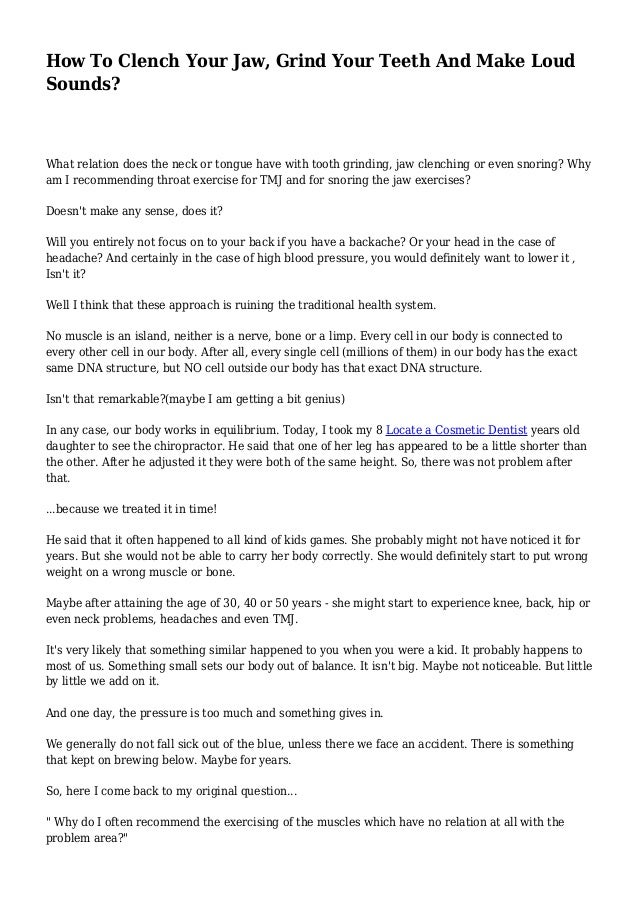 How To Clench Your Jaw, Grind Your Teeth And Make Loud Sounds?

What relation does the neck or tongue have with tooth grinding, jaw clenching or even snoring? Why am I recommending throat exercise for TMJ and for snoring the jaw exercises?

Doesn't make any sense, does it?

Will you entirely not focus on to your back if you have a backache? Or your head in the case of headache? And certainly in the case of high blood pressure, you would definitely want to lower it , Isn't it?

Well I think that these approach is ruining the traditional health system.

No muscle is an island, neither is a nerve, bone or a limp. Every cell in our body is connected to every other cell in our body. After all, every single cell (millions of them) in our body has the exact same DNA structure, but NO cell outside our body has that exact DNA structure.

Isn't that remarkable?(maybe I am getting a bit genius)

In any case, our body works in equilibrium. Today, I took my 8 Locate a Cosmetic Dentist years old daughter to see the chiropractor. He said that one of her leg has appeared to be a little shorter than the other. After he adjusted it they were both of the same height. So, there was not problem after that.

...because we treated it in time!

He said that it often happened to all kind of kids games. She probably might not have noticed it for years. But she would not be able to carry her body correctly. She would definitely start to put wrong weight on a wrong muscle or bone.

Maybe after attaining the age of 30, 40 or 50 years - she might start to experience knee, back, hip or even neck problems, headaches and even TMJ.

It's very likely that something similar happened to you when you were a kid. It probably happens to most of us. Something small sets our body out of balance. It isn't big. Maybe not noticeable. But little by little we add on it.

And one day, the pressure is too much and something gives in.

We generally do not fall sick out of the blue, unless there we face an accident. There is something that kept on brewing below. Maybe for years.

So, here I come back to my original question...

" Why do I often recommend the exercising of the muscles which have no relation at all with the problem area?"